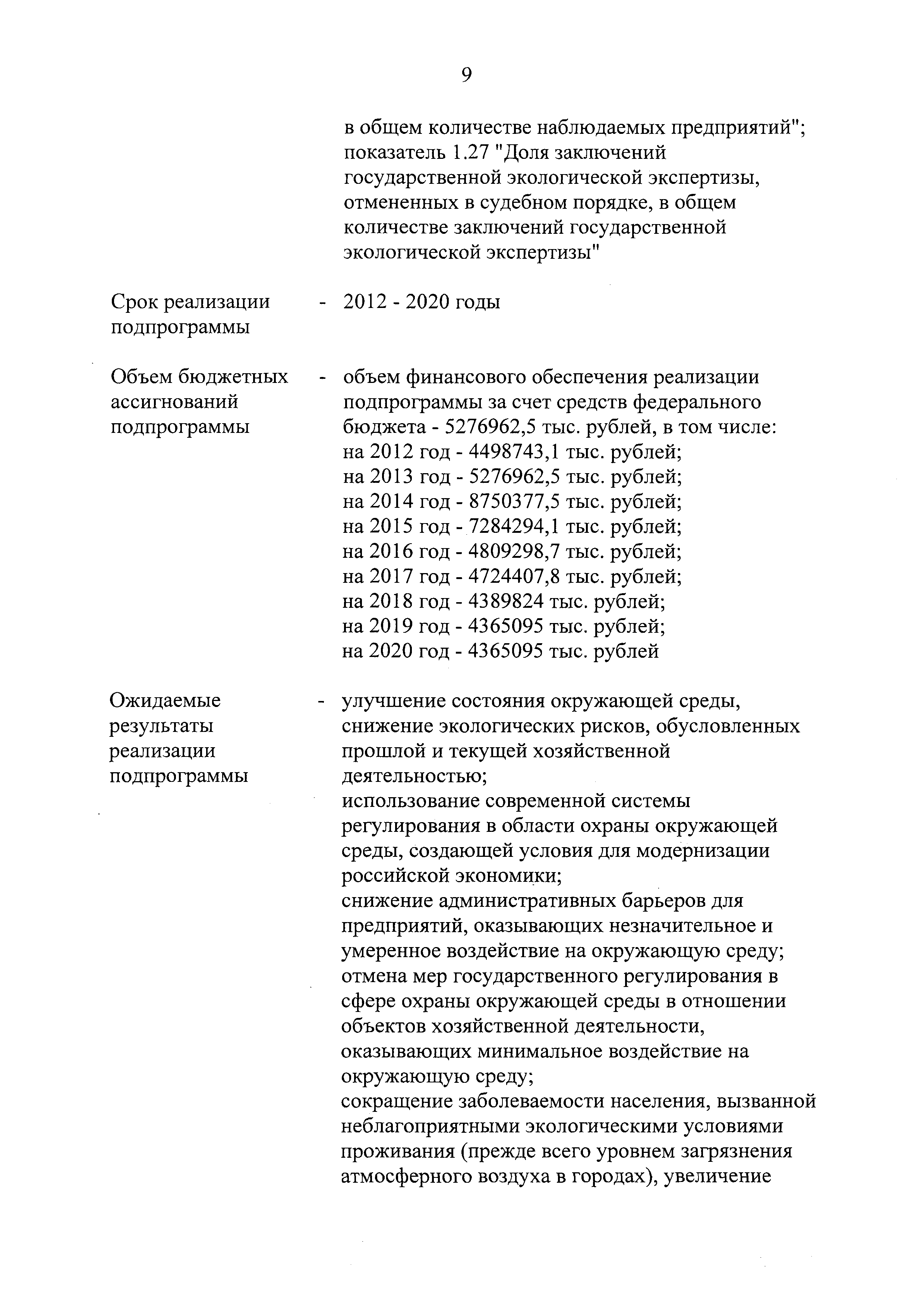 9

в общем количестве наблюдаемых предприятий"; показатель 1.27 "Доля заключений государственной экологической экспертизы, отмененных в судебном порядке, в общем количестве заключений государственной экологической экспертизы"

Срок реализации подпрограммы - 2012 - 2020 годы

Объем бюджетных ассигнований подпрограммы - объем финансового обеспечения реализации подпрограммы за счет средств федерального бюджета - 5276962,5 тыс. рублей, в том числе:
на 2012 год - 4498743,1 тыс. рублей;
на 2013 год - 5276962,5 тыс. рублей;
на 2014 год - 8750377,5 тыс. рублей;
на 2015 год - 7284294,1 тыс. рублей;
на 2016 год - 4809298,7 тыс. рублей;
на 2017 год - 4724407,8 тыс. рублей;
на 2018 год - 4389824 тыс. рублей;
на 2019 год - 4365095 тыс. рублей;
на 2020 год - 4365095 тыс. рублей

Ожидаемые результаты реализации подпрограммы - улучшение состояния окружающей среды, снижение экологических рисков, обусловленных прошлой и текущей хозяйственной деятельностью;
использование современной системы регулирования в области охраны окружающей среды, создающей условия для модернизации российской экономики;
снижение административных барьеров для предприятий, оказывающих незначительное и умеренное воздействие на окружающую среду;
отмена мер государственного регулирования в сфере охраны окружающей среды в отношении объектов хозяйственной деятельности, оказывающих минимальное воздействие на окружающую среду;
сокращение заболеваемости населения, вызванной неблагоприятными экологическими условиями проживания (прежде всего уровнем загрязнения атмосферного воздуха в городах), увеличение